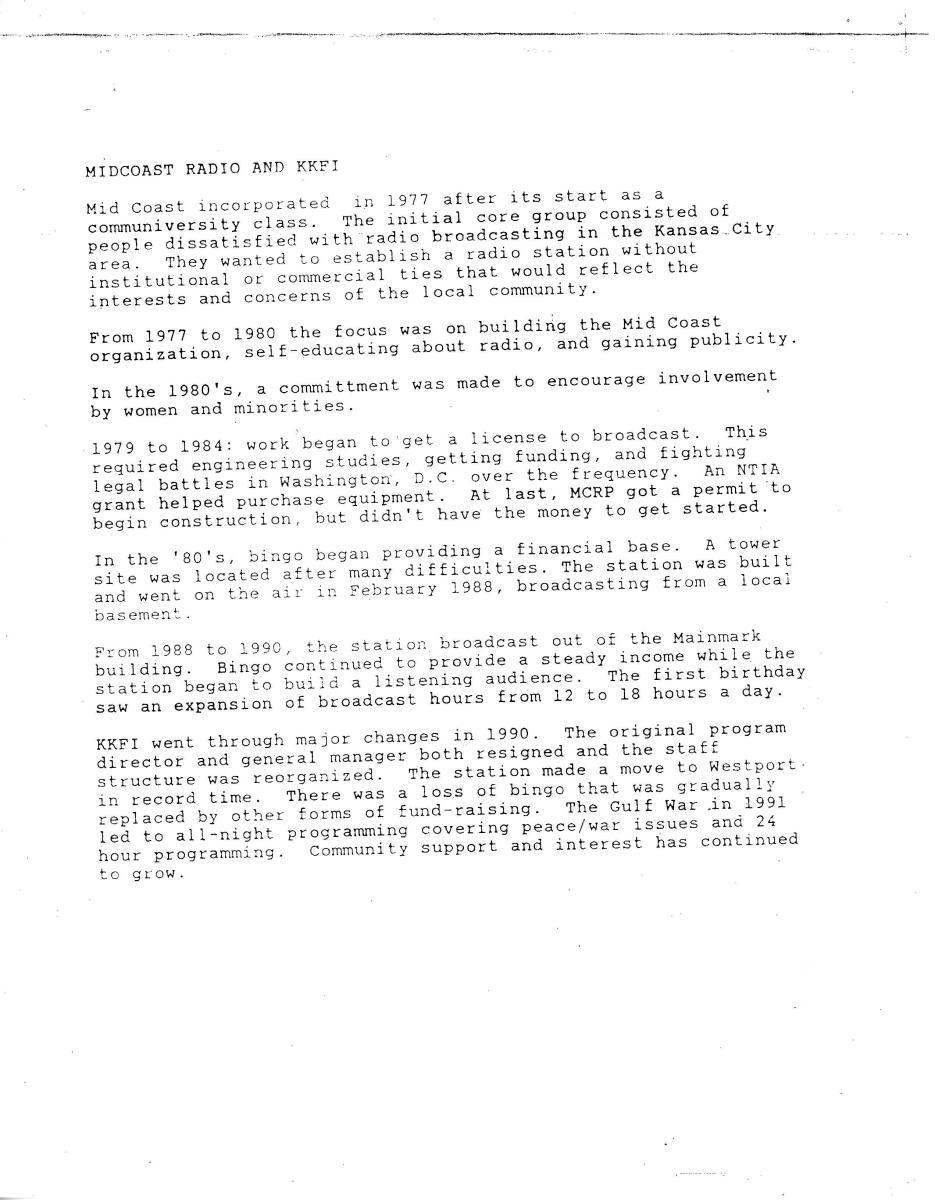 MIDCOAST RADIO AND KKFI

Mid Coast incorporated in 1977 after its start as a communiversity class. The initial core group consisted of people dissatisfied with radio broadcasting in the Kansas City area. They wanted to establish a radio station without institutional or commercial ties that would reflect the interests and concerns of the local community.

From 1977 to 1980 the focus was on building the Mid Coast organization, self-educating about radio, and gaining publicity.

In the 1980's, a committment was made to encourage involvement by women and minorities.

1979 to 1984: work began to get a license to broadcast. This required engineering studies, getting funding, and fighting legal battles in Washington, D.C. over the frequency. An NTIA grant helped purchase equipment. At last, MCRP got a permit to begin construction, but didn't have the money to get started.

In the '80's, bingo began providing a financial base. A tower site was located after many difficulties. The station was built and went on the air in February 1988, broadcasting from a local basement.

From 1988 to 1990, the station broadcast out of the Mainmark building. Bingo continued to provide a steady income while the station began to build a listening audience. The first birthday saw an expansion of broadcast hours from 12 to 18 hours a day.

KKFI went through major changes in 1990. The original program director and general manager both resigned and the staff structure was reorganized. The station made a move to Westport in record time. There was a loss of bingo that was gradually replaced by other forms of fund-raising. The Gulf War in 1991 led to all-night programming covering peace/war issues and 24 hour programming. Community support and interest has continued to grow.